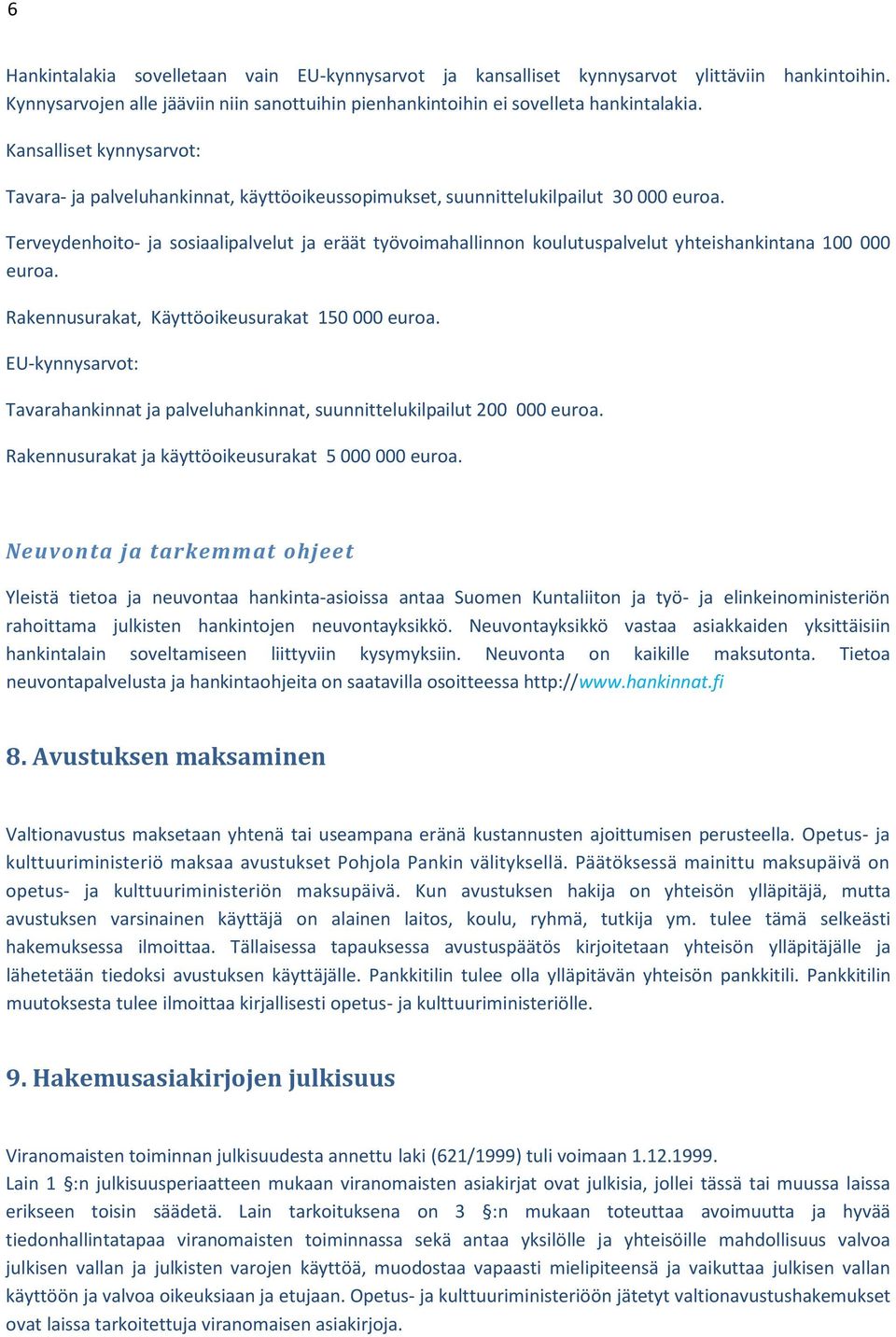 6

Hankintalakia sovelletaan vain EU-kynnysarvot ja kansalliset kynnysarvot ylittäviin hankintoihin. Kynnysarvojen alle jääviin niin sanottuihin pienhankintoihin ei sovelleta hankintalakia.

Kansalliset kynnysarvot:

Tavara- ja palveluhankinnat, käyttöoikeussopimukset, suunnittelukilpailut 30 000 euroa.

Terveydenhoito- ja sosiaalipalvelut ja eräät työvoimahallinnon koulutuspalvelut yhteishankintana 100 000 euroa.

Rakennusurakat, Käyttöoikeusurakat 150 000 euroa.

EU-kynnysarvot:

Tavarahankinnat ja palveluhankinnat, suunnittelukilpailut 200 000 euroa.

Rakennusurakat ja käyttöoikeusurakat 5 000 000 euroa.

Neuvonta ja tarkemmat ohjeet

Yleistä tietoa ja neuvontaa hankinta-asioissa antaa Suomen Kuntaliiton ja työ- ja elinkeinoministeriön rahoittama julkisten hankintojen neuvontayksikkö. Neuvontayksikkö vastaa asiakkaiden yksittäisiin hankintalain soveltamiseen liittyviin kysymyksiin. Neuvonta on kaikille maksutonta. Tietoa neuvontapalvelusta ja hankintaohjeita on saatavilla osoitteessa http://www.hankinnat.fi

8. Avustuksen maksaminen

Valtionavustus maksetaan yhtenä tai useampana eränä kustannusten ajoittumisen perusteella. Opetus- ja kulttuuriministeriö maksaa avustukset Pohjola Pankin välityksellä. Päätöksessä mainittu maksupäivä on opetus- ja kulttuuriministeriön maksupäivä. Kun avustuksen hakija on yhteisön ylläpitäjä, mutta avustuksen varsinainen käyttäjä on alainen laitos, koulu, ryhmä, tutkija ym. tulee tämä selkeästi hakemuksessa ilmoittaa. Tällaisessa tapauksessa avustuspäätös kirjoitetaan yhteisön ylläpitäjälle ja lähetetään tiedoksi avustuksen käyttäjälle. Pankkitilin tulee olla ylläpitävän yhteisön pankkitili. Pankkitilin muutoksesta tulee ilmoittaa kirjallisesti opetus- ja kulttuuriministeriölle.

9. Hakemusasiakirjojen julkisuus

Viranomaisten toiminnan julkisuudesta annettu laki (621/1999) tuli voimaan 1.12.1999.
Lain 1 §:n julkisuusperiaatteen mukaan viranomaisten asiakirjat ovat julkisia, jollei tässä tai muussa laissa erikseen toisin säädetä. Lain tarkoituksena on 3 §:n mukaan toteuttaa avoimuutta ja hyvää tiedonhallintatapaa viranomaisten toiminnassa sekä antaa yksilölle ja yhteisöille mahdollisuus valvoa julkisen vallan ja julkisten varojen käyttöä, muodostaa vapaasti mielipiteensä ja vaikuttaa julkisen vallan käyttöön ja valvoa oikeuksiaan ja etujaan. Opetus- ja kulttuuriministeriöön jätetyt valtionavustushakemukset ovat laissa tarkoitettuja viranomaisen asiakirjoja.